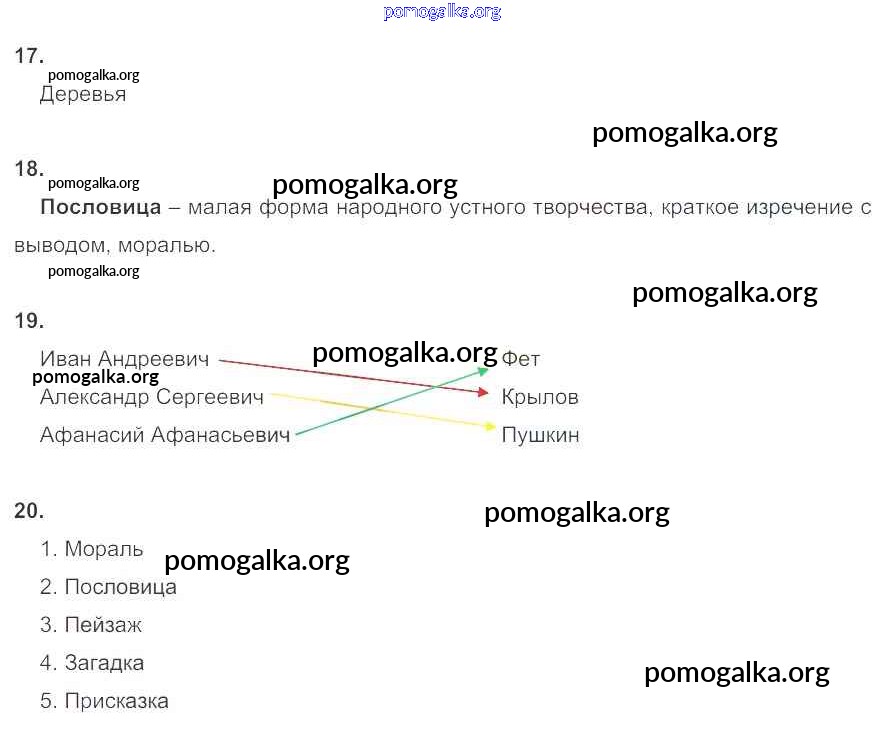 17.

Деревья

18.

Пословица – малая форма народного устного творчества, краткое изречение с выводом, моралью.

19.

Иван Андреевич
Александр Сергеевич
Афанасий Афанасьевич

Фет
Крылов
Пушкин

20.

1. Мораль
2. Пословица
3. Пейзаж
4. Загадка
5. Присказка

pomogalka.org